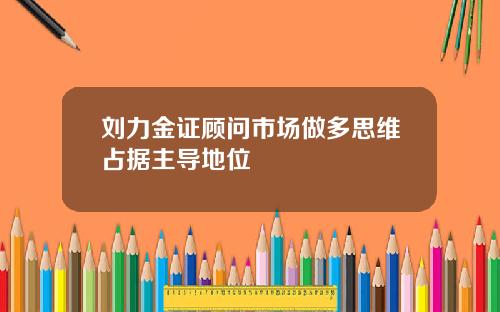 刘力金证顾问市场做多思维占据主导地位